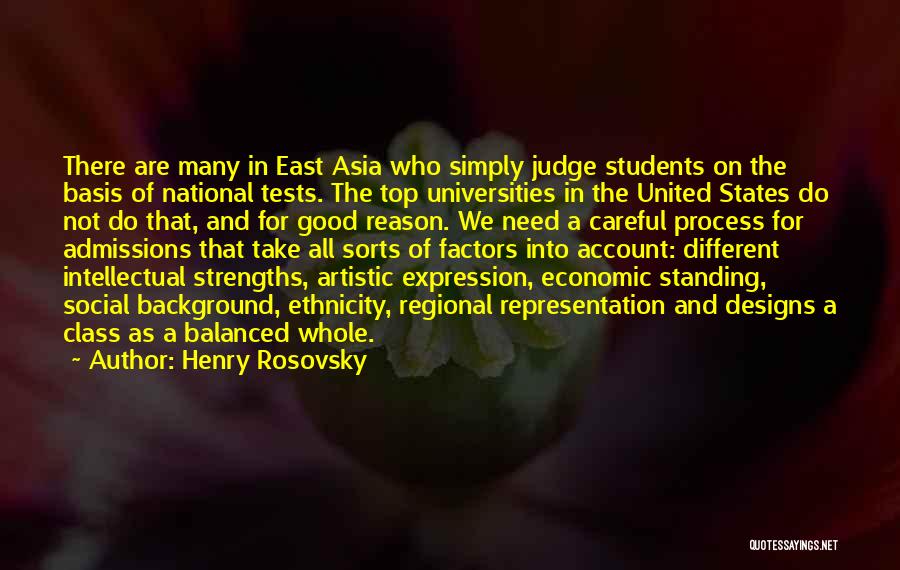 There are many in East Asia who simply judge students on the basis of national tests. The top universities in the United States do not do that, and for good reason. We need a careful process for admissions that take all sorts of factors into account: different intellectual strengths, artistic expression, economic standing, social background, ethnicity, regional representation and designs a class as a balanced whole.

~ Author: Henry Rosovsky

QUOTESSAYINGS.NET